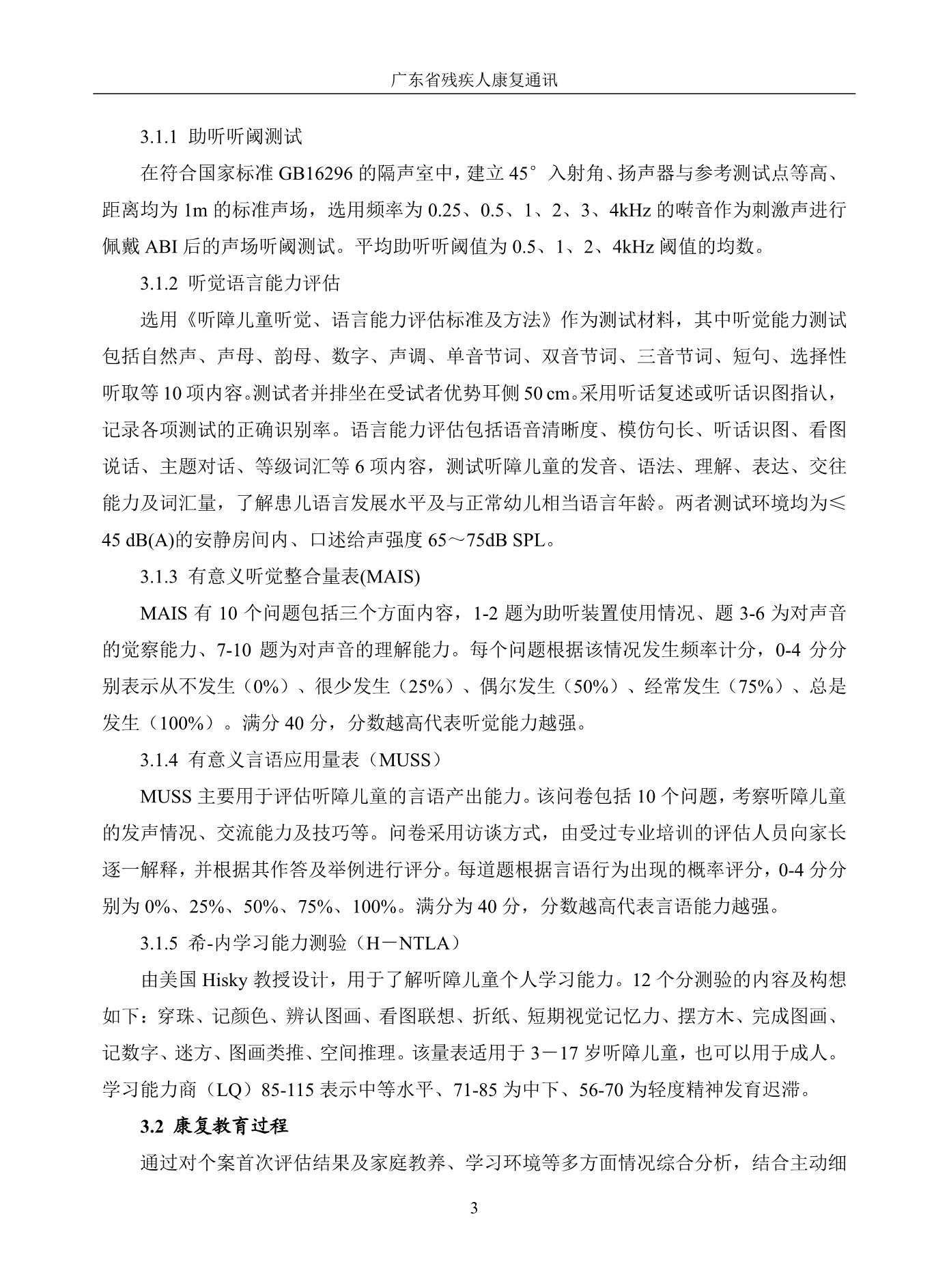 广东省残疾人康复通讯

3.1.1 助听听阈测试

在符合国家标准GB16296的隔声室中，建立45°入射角、扬声器与参考测试点等高、距离均为1m的标准声场，选用频率为0.25、0.5、1、2、3、4kHz的啭音作为刺激声进行佩戴ABI后的声场听阈测试。平均助听听阈值为0.5、1、2、4kHz阈值的均数。

3.1.2 听觉语言能力评估

选用《听障儿童听觉、语言能力评估标准及方法》作为测试材料，其中听觉能力测试包括自然声、声母、韵母、数字、声调、单音节词、双音节词、三音节词、短句、选择性听取等10项内容。测试者并排坐在受试者优势耳侧50 cm。采用听话复述或听话识图指认，记录各项测试的正确识别率。语言能力评估包括语音清晰度、模仿句长、听话识图、看图说话、主题对话、等级词汇等6项内容，测试听障儿童的发音、语法、理解、表达、交往能力及词汇量，了解患儿语言发展水平及与正常幼儿相当语言年龄。两者测试环境均为≤45 dB(A)的安静房间内、口述给声强度65～75dB SPL。

3.1.3 有意义听觉整合量表(MAIS)

MAIS有10个问题包括三个方面内容，1-2题为助听装置使用情况、题3-6为对声音的觉察能力、7-10题为对声音的理解能力。每个问题根据该情况发生频率计分，0-4分分别表示从不发生（0%）、很少发生（25%）、偶尔发生（50%）、经常发生（75%）、总是发生（100%）。满分40分，分数越高代表听觉能力越强。

3.1.4 有意义言语应用量表（MUSS）

MUSS主要用于评估听障儿童的言语产出能力。该问卷包括10个问题，考察听障儿童的发声情况、交流能力及技巧等。问卷采用访谈方式，由受过专业培训的评估人员向家长逐一解释，并根据其作答及举例进行评分。每道题根据言语行为出现的概率评分，0-4分分别为0%、25%、50%、75%、100%。满分为40分，分数越高代表言语能力越强。

3.1.5 希-内学习能力测验（H－NTLA）

由美国Hisky教授设计，用于了解听障儿童个人学习能力。12个分测验的内容及构想如下：穿珠、记颜色、辨认图画、看图联想、折纸、短期视觉记忆力、摆方木、完成图画、记数字、迷方、图画类推、空间推理。该量表适用于3－17岁听障儿童，也可以用于成人。学习能力商（LQ）85-115表示中等水平、71-85为中下、56-70为轻度精神发育迟滞。

3.2 康复教育过程

通过对个案首次评估结果及家庭教养、学习环境等多方面情况综合分析，结合主动细

3